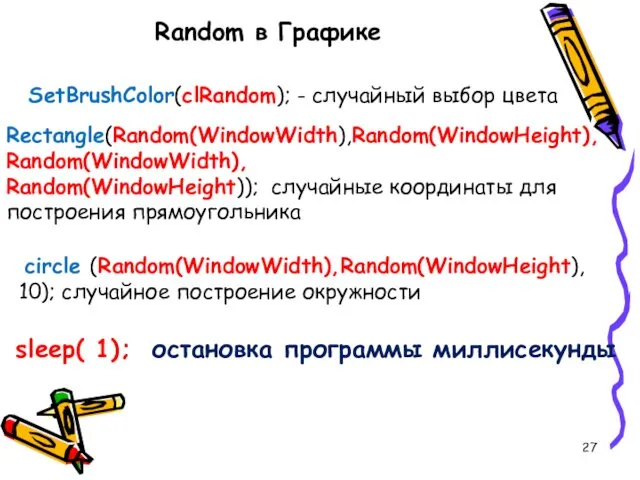 Random в Графике

SetBrushColor(clRandom); - случайный выбор цвета

Rectangle(Random(WindowWidth),Random(WindowHeight), Random(WindowWidth), Random(WindowHeight)); случайные координаты для построения прямоугольника

circle (Random(WindowWidth),Random(WindowHeight), 10); случайное построение окружности

sleep( 1); остановка программы миллисекунды

27